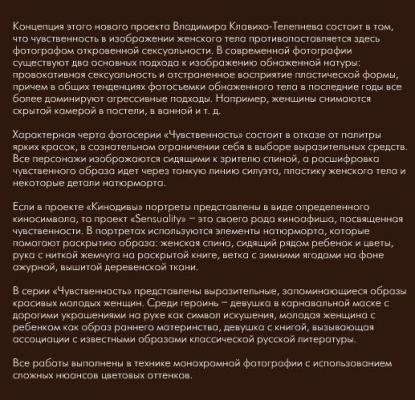 Концепция этого нового проекта Владимира Клавихо-Телепнева состоит в том, что чувственность в изображении женского тела противопоставляется здесь фотографом откровенной сексуальности. В современной фотографии существуют два основных подхода к изображению обнаженной натуры: провокативная сексуальность и отстраненное восприятие пластической формы, причем в общих тенденциях фотосъемки обнаженного тела в последние годы все более доминируют агрессивные подходы. Например, женщины снимаются скрытой камерой в постели, в ванной и т. д.

Характерная черта фотосерии «Чувственность» состоит в отказе от палитры ярких красок, в сознательном ограничении себя в выборе выразительных средств. Все персонажи изображаются сидящими к зрителю спиной, а расшифровка чувственного образа идет через тонкую линию силуэта, пластику женского тела и некоторые детали натюрморта.

Если в проекте «Кинодивы» портреты представлены в виде определенного киносимвола, то проект «Sensuality» – это своего рода киноафиша, посвященная чувственности. В портретах используются элементы натюрморта, которые помогают раскрытию образа: женская спина, сидящий рядом ребенок и цветы, рука с ниткой жемчуга на раскрытой книге, ветка с зимними ягодами на фоне ажурной, вышитой деревенской ткани.

В серии «Чувственность» представлены выразительные, запоминающиеся образы красивых молодых женщин. Среди героинь – девушка в карнавальной маске с дорогими украшениями на руке как символ искушения, молодая женщина с ребенком как образ раннего материнства, девушка с книгой, вызывающая ассоциации с известными образами классической русской литературы.

Все работы выполнены в технике монохромной фотографии с использованием сложных нюансов цветовых оттенков.